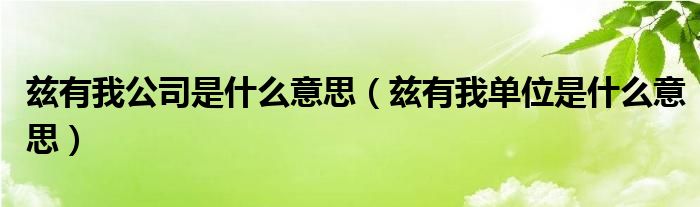 兹有我公司是什么意思（兹有我单位是什么意思）